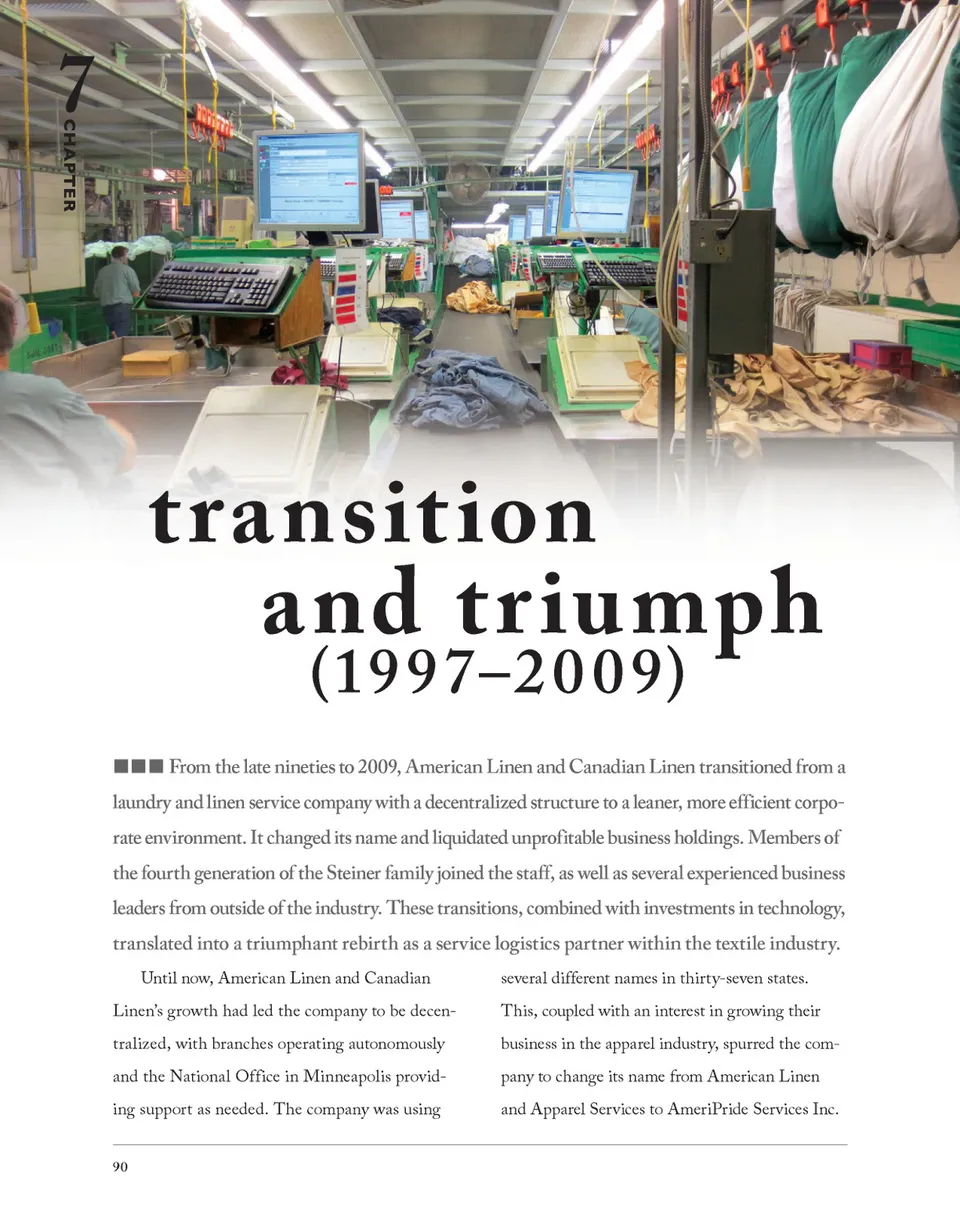 7 CHAPTER

transition
and triumph
(1997–2009)

■■■ From the late nineties to 2009, American Linen and Canadian Linen transitioned from a laundry and linen service company with a decentralized structure to a leaner, more efficient corporate environment. It changed its name and liquidated unprofitable business holdings. Members of the fourth generation of the Steiner family joined the staff, as well as several experienced business leaders from outside of the industry. These transitions, combined with investments in technology, translated into a triumphant rebirth as a service logistics partner within the textile industry.

Until now, American Linen and Canadian Linen's growth had led the company to be decentralized, with branches operating autonomously and the National Office in Minneapolis providing support as needed. The company was using several different names in thirty-seven states. This, coupled with an interest in growing their business in the apparel industry, spurred the company to change its name from American Linen and Apparel Services to AmeriPride Services Inc.

90